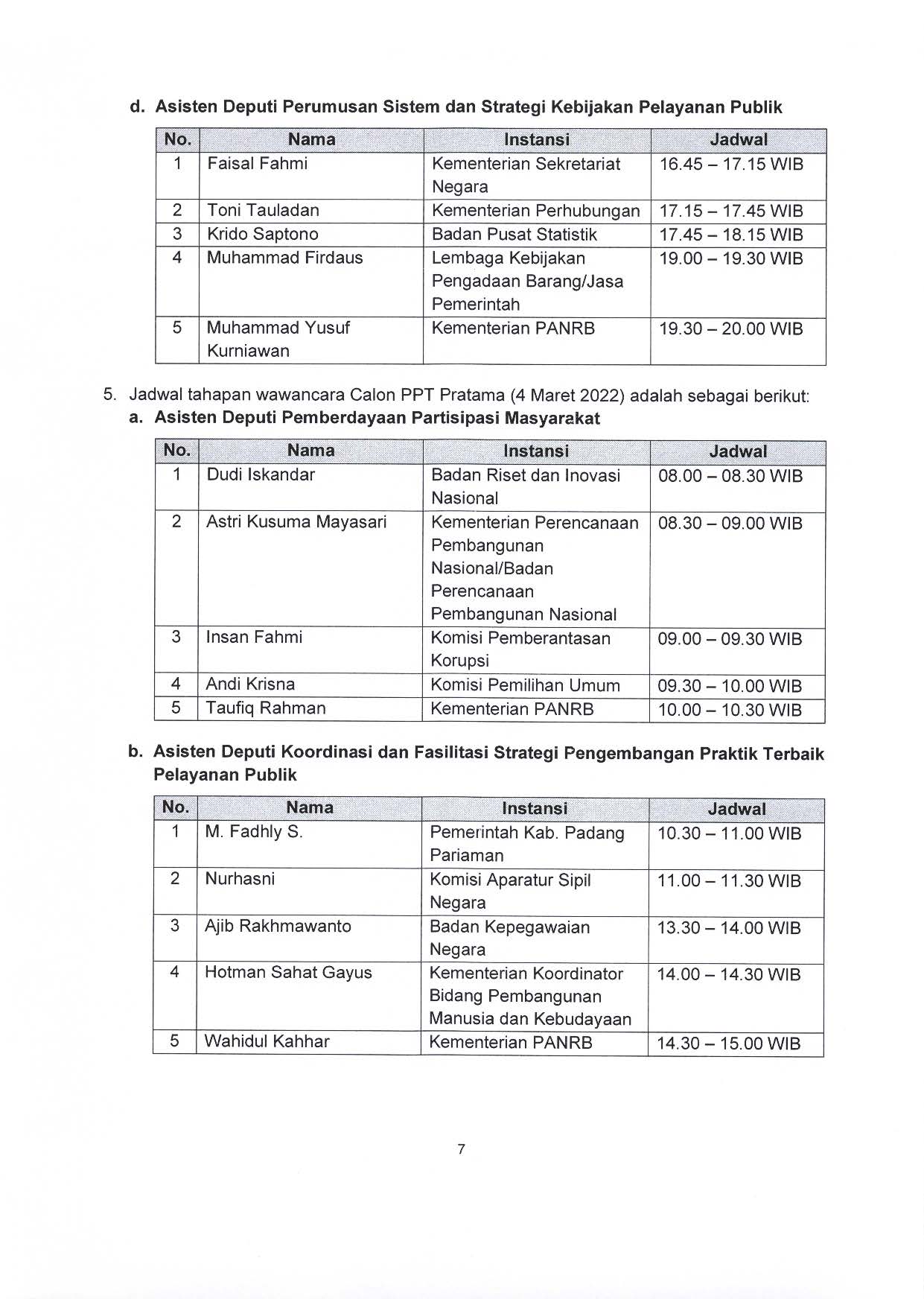 d. Asisten Deputi Perumusan Sistem dan Strategi Kebijakan Pelayanan Publik

| No. | Nama | Instansi | Jadwal |
|---|---|---|---|
| 1 | Faisal Fahmi | Kementerian Sekretariat Negara | 16.45 – 17.15 WIB |
| 2 | Toni Tauladan | Kementerian Perhubungan | 17.15 – 17.45 WIB |
| 3 | Krido Saptono | Badan Pusat Statistik | 17.45 – 18.15 WIB |
| 4 | Muhammad Firdaus | Lembaga Kebijakan Pengadaan Barang/Jasa Pemerintah | 19.00 – 19.30 WIB |
| 5 | Muhammad Yusuf Kurniawan | Kementerian PANRB | 19.30 – 20.00 WIB |

5. Jadwal tahapan wawancara Calon PPT Pratama (4 Maret 2022) adalah sebagai berikut:
a. Asisten Deputi Pemberdayaan Partisipasi Masyarakat

| No. | Nama | Instansi | Jadwal |
|---|---|---|---|
| 1 | Dudi Iskandar | Badan Riset dan Inovasi Nasional | 08.00 – 08.30 WIB |
| 2 | Astri Kusuma Mayasari | Kementerian Perencanaan Pembangunan Nasional/Badan Perencanaan Pembangunan Nasional | 08.30 – 09.00 WIB |
| 3 | Insan Fahmi | Komisi Pemberantasan Korupsi | 09.00 – 09.30 WIB |
| 4 | Andi Krisna | Komisi Pemilihan Umum | 09.30 – 10.00 WIB |
| 5 | Taufiq Rahman | Kementerian PANRB | 10.00 – 10.30 WIB |

b. Asisten Deputi Koordinasi dan Fasilitasi Strategi Pengembangan Praktik Terbaik Pelayanan Publik

| No. | Nama | Instansi | Jadwal |
|---|---|---|---|
| 1 | M. Fadhly S. | Pemerintah Kab. Padang Pariaman | 10.30 – 11.00 WIB |
| 2 | Nurhasni | Komisi Aparatur Sipil Negara | 11.00 – 11.30 WIB |
| 3 | Ajib Rakhmawanto | Badan Kepegawaian Negara | 13.30 – 14.00 WIB |
| 4 | Hotman Sahat Gayus | Kementerian Koordinator Bidang Pembangunan Manusia dan Kebudayaan | 14.00 – 14.30 WIB |
| 5 | Wahidul Kahhar | Kementerian PANRB | 14.30 – 15.00 WIB |

7